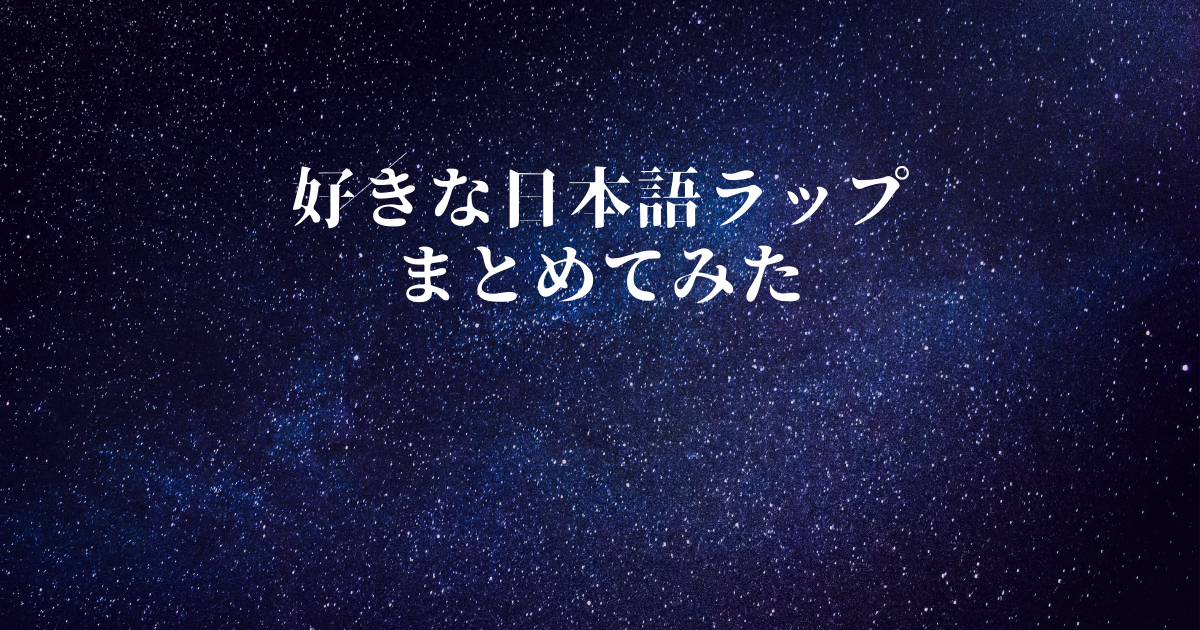 好きな日本語ラップ
まとめてみた